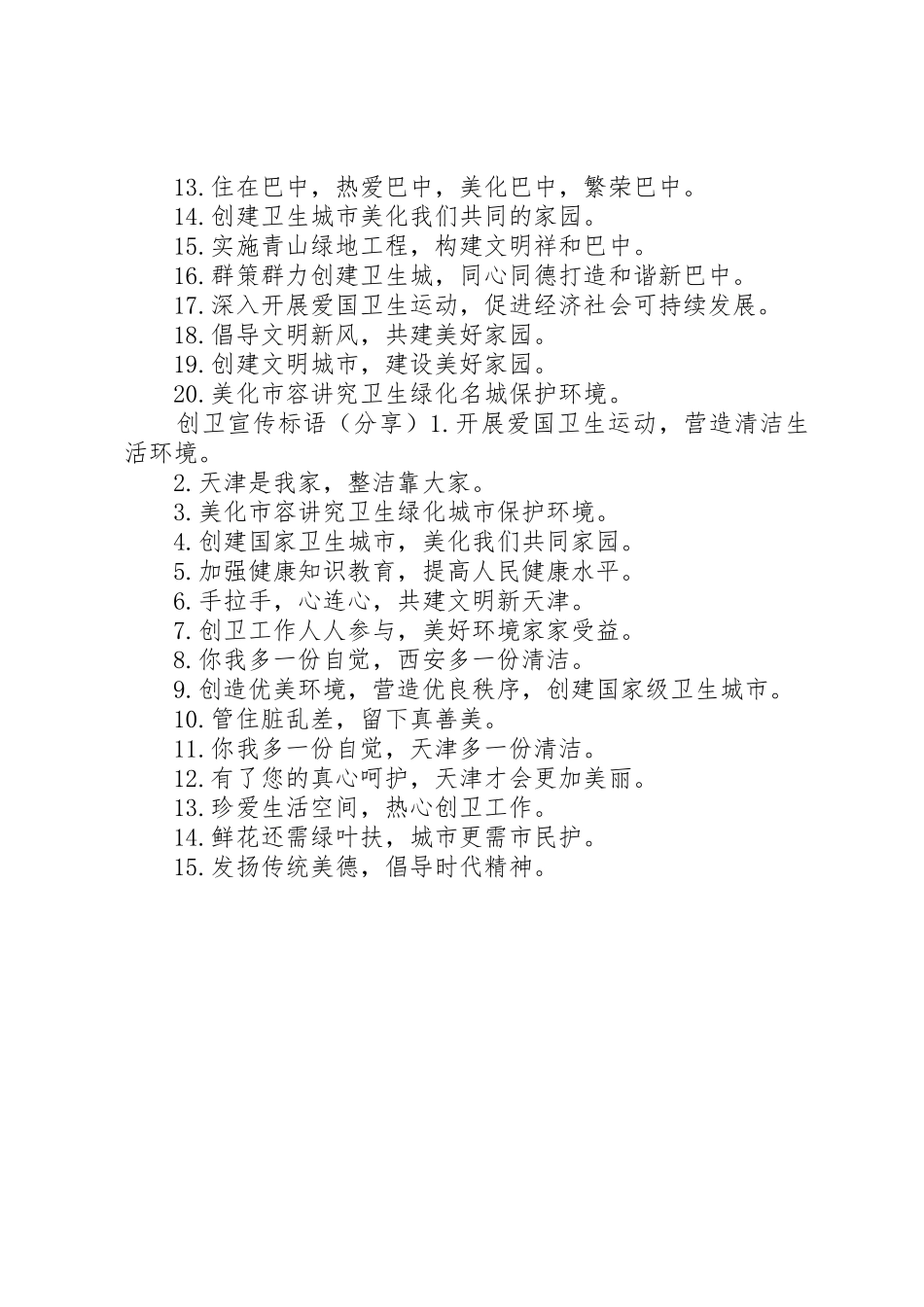 13.住在巴中，热爱巴中，美化巴中，繁荣巴中。
14.创建卫生城市美化我们共同的家园。
15.实施青山绿地工程，构建文明祥和巴中。
16.群策群力创建卫生城，同心同德打造和谐新巴中。
17.深入开展爱国卫生运动，促进经济社会可持续发展。
18.倡导文明新风，共建美好家园。
19.创建文明城市，建设美好家园。
20.美化市容讲究卫生绿化名城保护环境。
创卫宣传标语（分享）1.开展爱国卫生运动，营造清洁生活环境。
2.天津是我家，整洁靠大家。
3.美化市容讲究卫生绿化城市保护环境。
4.创建国家卫生城市，美化我们共同家园。
5.加强健康知识教育，提高人民健康水平。
6.手拉手，心连心，共建文明新天津。
7.创卫工作人人参与，美好环境家家受益。
8.你我多一份自觉，西安多一份清洁。
9.创造优美环境，营造优良秩序，创建国家级卫生城市。
10.管住脏乱差，留下真善美。
11.你我多一份自觉，天津多一份清洁。
12.有了您的真心呵护，天津才会更加美丽。
13.珍爱生活空间，热心创卫工作。
14.鲜花还需绿叶扶，城市更需市民护。
15.发扬传统美德，倡导时代精神。